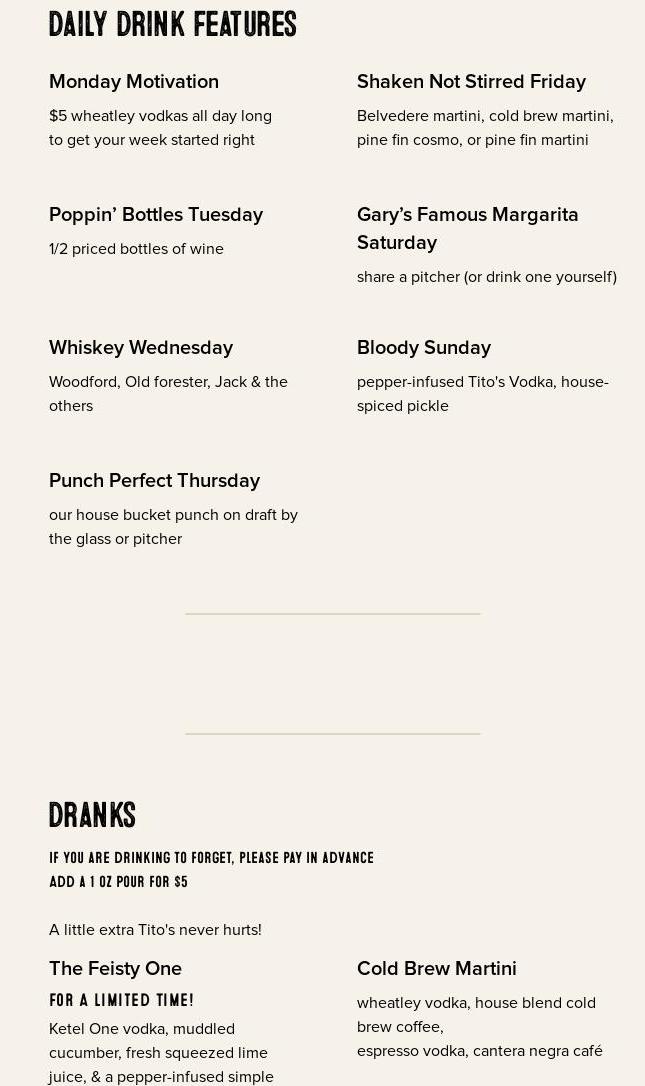 DAILY DRINK FEATURES

Monday Motivation

$5 wheatley vodkas all day long to get your week started right

Poppin' Bottles Tuesday

1/2 priced bottles of wine

Whiskey Wednesday

Woodford, Old forester, Jack & the others

Punch Perfect Thursday

our house bucket punch on draft by the glass or pitcher

Shaken Not Stirred Friday

Belvedere martini, cold brew martini, pine fin cosmo, or pine fin martini

Gary's Famous Margarita Saturday

share a pitcher (or drink one yourself)

Bloody Sunday

pepper-infused Tito's Vodka, house-spiced pickle

DRANKS

IF YOU ARE DRINKING TO FORGET, PLEASE PAY IN ADVANCE
ADD A 1 OZ POUR FOR $5

A little extra Tito's never hurts!

The Feisty One

FOR A LIMITED TIME!

Ketel One vodka, muddled cucumber, fresh squeezed lime juice, & a pepper-infused simple

Cold Brew Martini

wheatley vodka, house blend cold brew coffee,
espresso vodka, cantera negra café